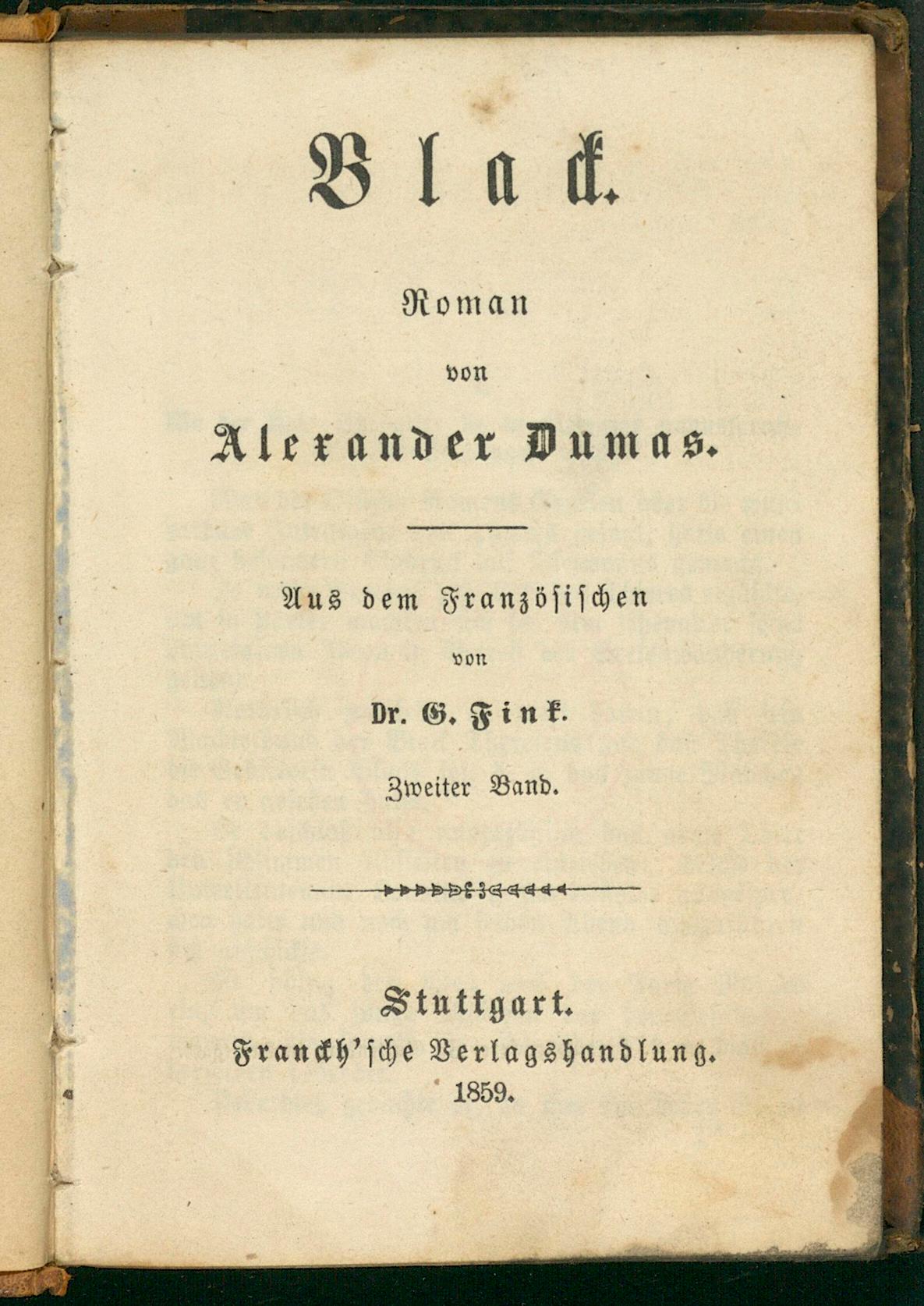 Black.

Roman

von

Alexander Dumas.

Aus dem Französischen

von

Dr. G. Fink.

Zweiter Band.

Stuttgart.

Franckh'sche Verlagshandlung.

1859.